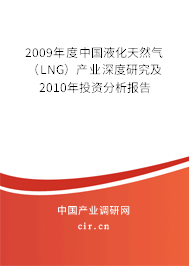 2009年度中国液化天然气（LNG）产业深度研究及2010年投资分析报告

中国产业调研网

cir.cn